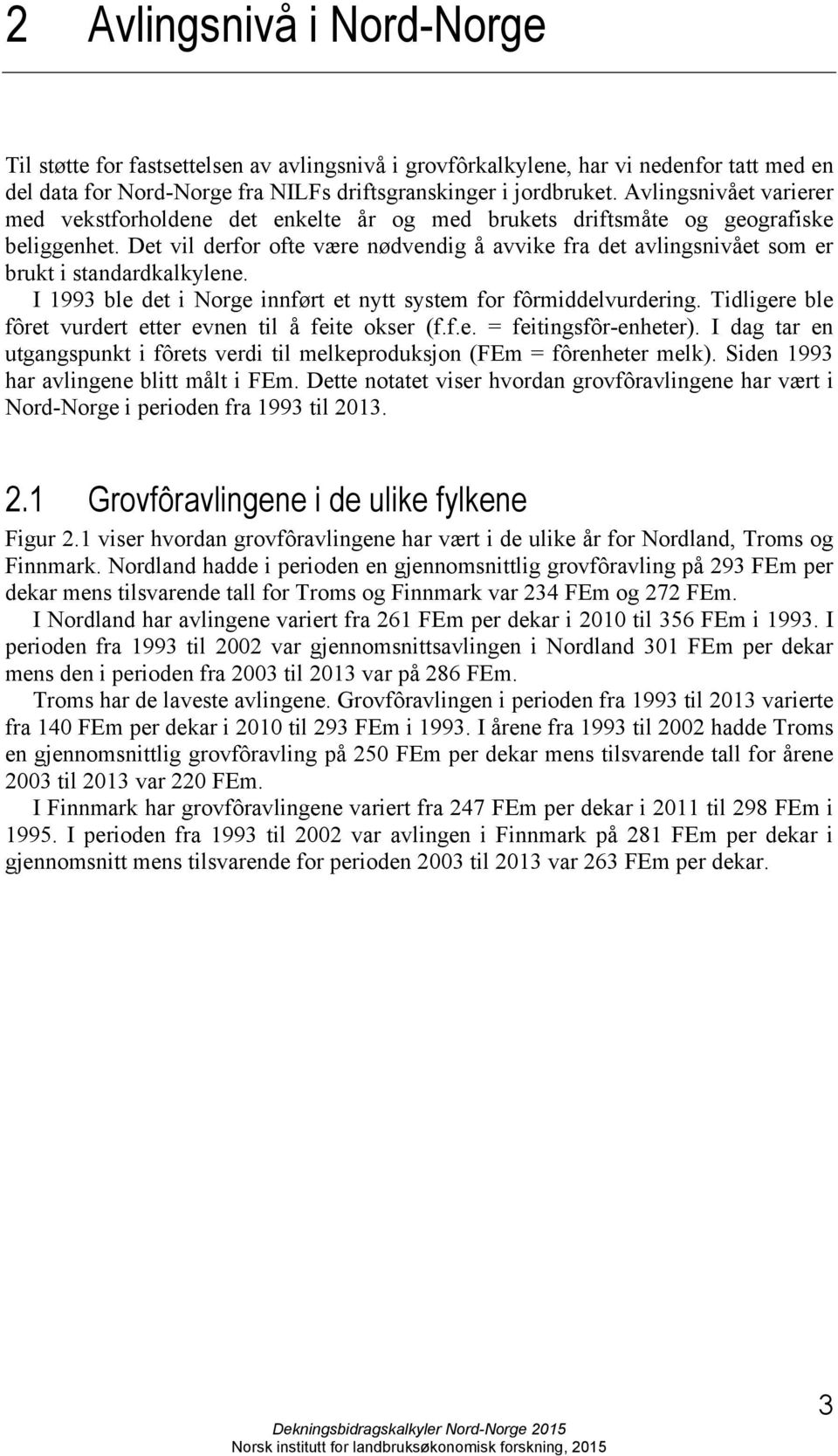 2 Avlingsnivå i Nord-Norge

Til støtte for fastsettelsen av avlingsnivå i grovfôrkalkylene, har vi nedenfor tatt med en del data for Nord-Norge fra NILFs driftsgranskinger i jordbruket. Avlingsnivået varierer med vekstforholdene det enkelte år og med brukets driftsmåte og geografiske beliggenhet. Det vil derfor ofte være nødvendig å avvike fra det avlingsnivået som er brukt i standardkalkylene.

I 1993 ble det i Norge innført et nytt system for fôrmiddelvurdering. Tidligere ble fôret vurdert etter evnen til å feite okser (f.f.e. = feitingsfôr-enheter). I dag tar en utgangspunkt i fôrets verdi til melkeproduksjon (FEm = fôrenheter melk). Siden 1993 har avlingene blitt målt i FEm. Dette notatet viser hvordan grovfôravlingene har vært i Nord-Norge i perioden fra 1993 til 2013.

2.1 Grovfôravlingene i de ulike fylkene

Figur 2.1 viser hvordan grovfôravlingene har vært i de ulike år for Nordland, Troms og Finnmark. Nordland hadde i perioden en gjennomsnittlig grovfôravling på 293 FEm per dekar mens tilsvarende tall for Troms og Finnmark var 234 FEm og 272 FEm.

I Nordland har avlingene variert fra 261 FEm per dekar i 2010 til 356 FEm i 1993. I perioden fra 1993 til 2002 var gjennomsnittsavlingen i Nordland 301 FEm per dekar mens den i perioden fra 2003 til 2013 var på 286 FEm.

Troms har de laveste avlingene. Grovfôravlingen i perioden fra 1993 til 2013 varierte fra 140 FEm per dekar i 2010 til 293 FEm i 1993. I årene fra 1993 til 2002 hadde Troms en gjennomsnittlig grovfôravling på 250 FEm per dekar mens tilsvarende tall for årene 2003 til 2013 var 220 FEm.

I Finnmark har grovfôravlingene variert fra 247 FEm per dekar i 2011 til 298 FEm i 1995. I perioden fra 1993 til 2002 var avlingen i Finnmark på 281 FEm per dekar i gjennomsnitt mens tilsvarende for perioden 2003 til 2013 var 263 FEm per dekar.

3

Dekningsbidragskalkyler Nord-Norge 2015
Norsk institutt for landbruksøkonomisk forskning, 2015